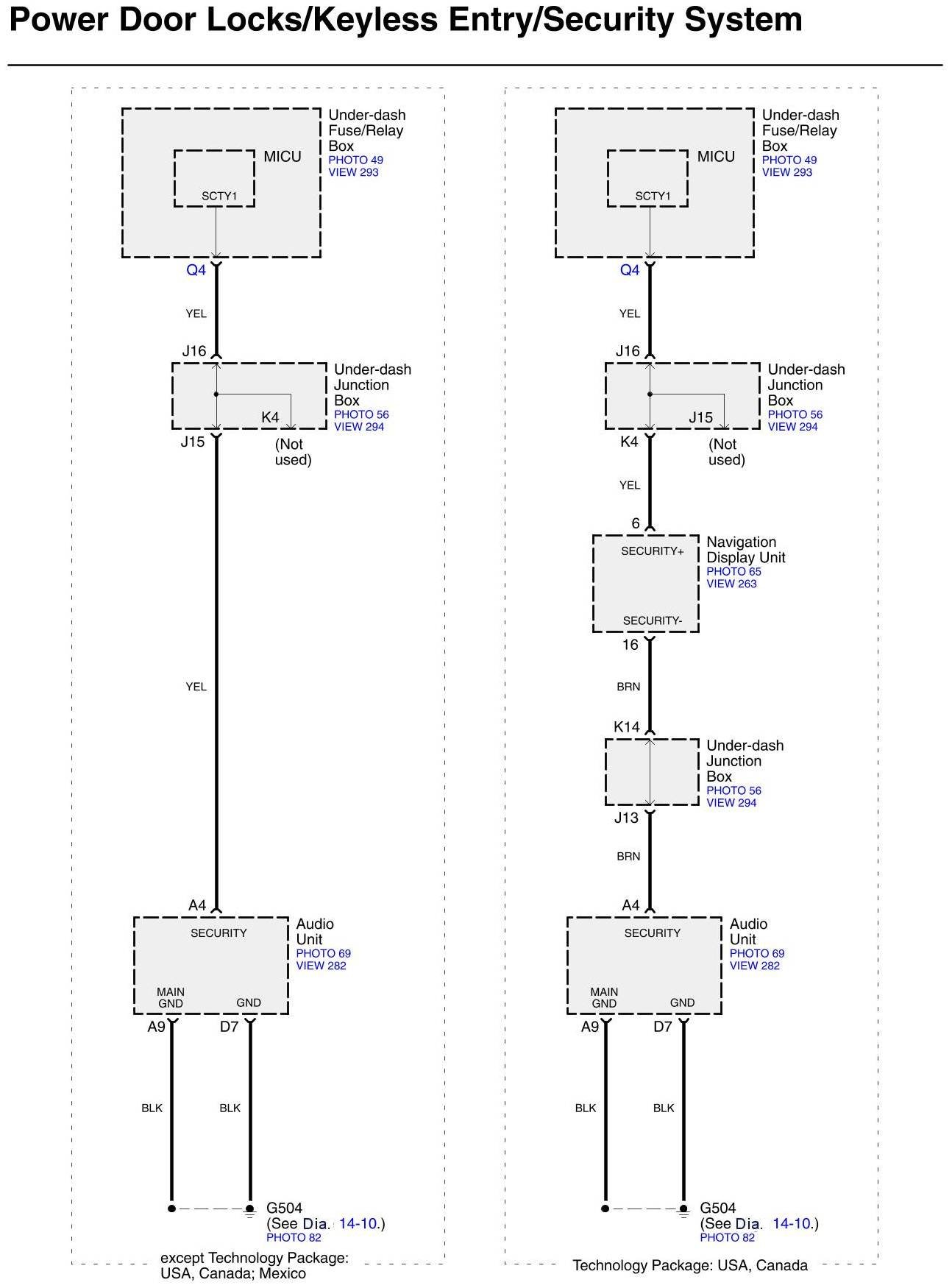 Power Door Locks/Keyless Entry/Security System

Under-dash Fuse/Relay Box
PHOTO 49
VIEW 293
MICU
SCTY1
Q4
YEL
J16
Under-dash Junction Box
PHOTO 56
VIEW 294
K4
J15
(Not used)
YEL
A4
SECURITY
Audio Unit
PHOTO 69
VIEW 282
MAIN GND
GND
A9
D7
BLK
BLK
G504
(See Dia. 14-10.)
PHOTO 82
except Technology Package: USA, Canada; Mexico

Under-dash Fuse/Relay Box
PHOTO 49
VIEW 293
MICU
SCTY1
Q4
YEL
J16
Under-dash Junction Box
PHOTO 56
VIEW 294
J15
K4
(Not used)
YEL
6
SECURITY+
Navigation Display Unit
PHOTO 65
VIEW 263
SECURITY-
16
BRN
K14
Under-dash Junction Box
PHOTO 56
VIEW 294
J13
BRN
A4
SECURITY
Audio Unit
PHOTO 69
VIEW 282
MAIN GND
GND
A9
D7
BLK
BLK
G504
(See Dia. 14-10.)
PHOTO 82
Technology Package: USA, Canada